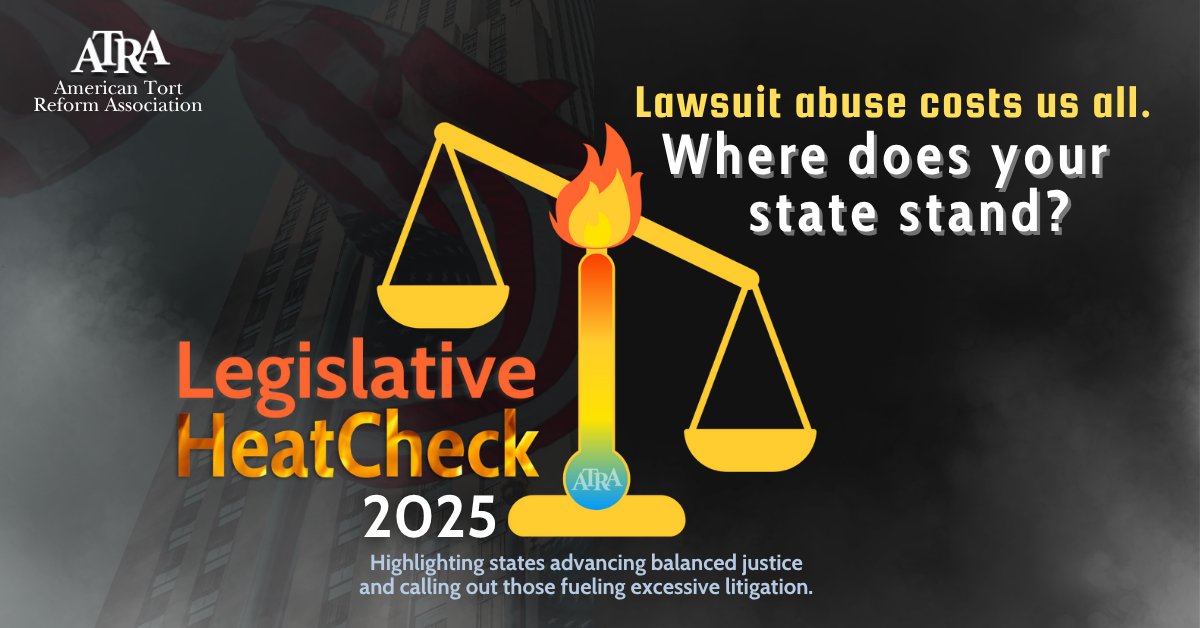 ATRA
American Tort Reform Association

Lawsuit abuse costs us all.
Where does your state stand?

Legislative HeatCheck 2025

ATRA

Highlighting states advancing balanced justice and calling out those fueling excessive litigation.